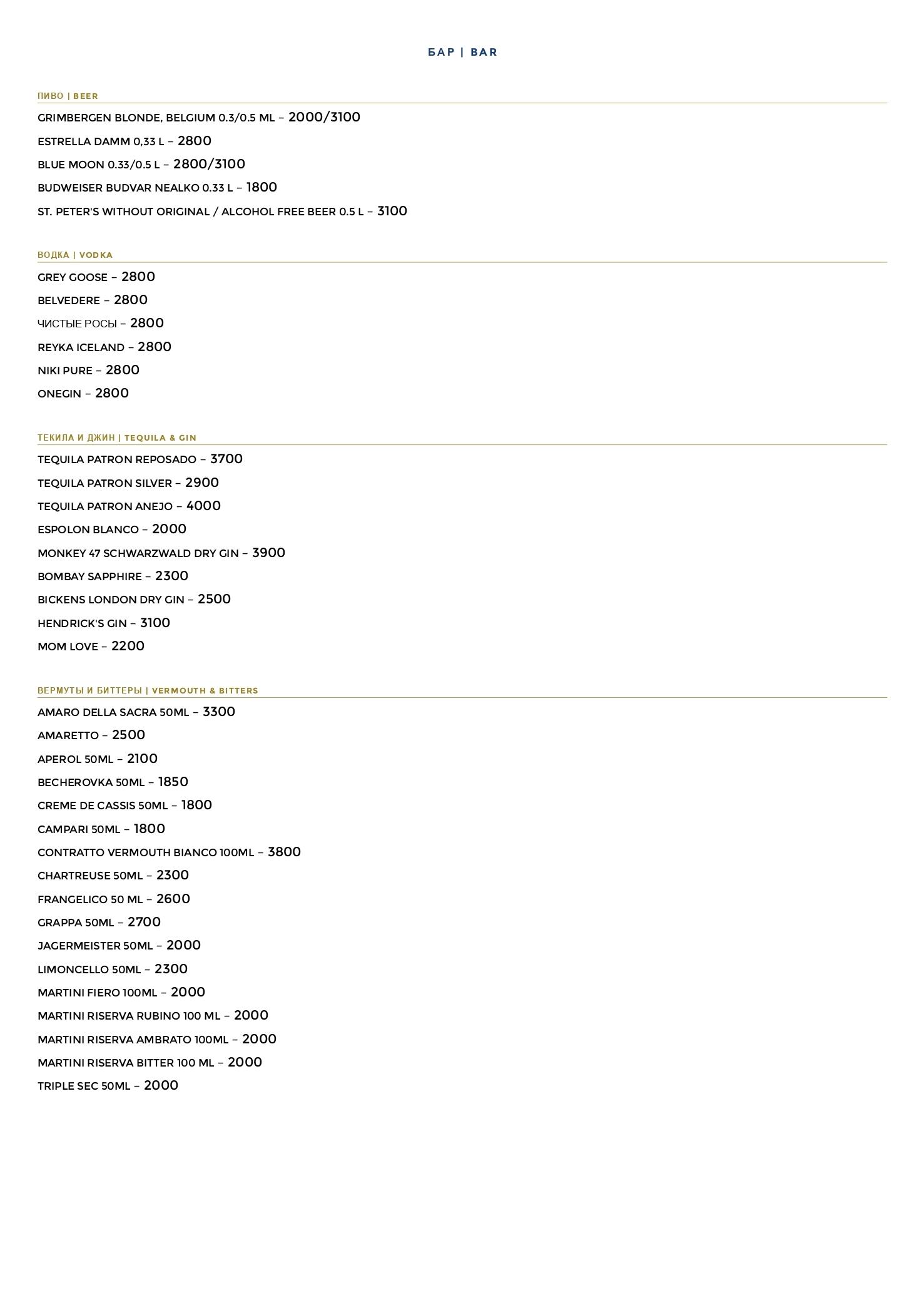 БАР | BAR

ПИВО | BEER

GRIMBERGEN BLONDE, BELGIUM 0.3/0.5 ML – 2000/3100

ESTRELLA DAMM 0,33 L – 2800

BLUE MOON 0.33/0.5 L – 2800/3100

BUDWEISER BUDVAR NEALKO 0.33 L – 1800

ST. PETER'S WITHOUT ORIGINAL / ALCOHOL FREE BEER 0.5 L – 3100

ВОДКА | VODKA

GREY GOOSE – 2800

BELVEDERE – 2800

ЧИСТЫЕ РОСЫ – 2800

REYKA ICELAND – 2800

NIKI PURE – 2800

ONEGIN – 2800

ТЕКИЛА И ДЖИН | TEQUILA & GIN

TEQUILA PATRON REPOSADO – 3700

TEQUILA PATRON SILVER – 2900

TEQUILA PATRON ANEJO – 4000

ESPOLON BLANCO – 2000

MONKEY 47 SCHWARZWALD DRY GIN – 3900

BOMBAY SAPPHIRE – 2300

BICKENS LONDON DRY GIN – 2500

HENDRICK'S GIN – 3100

MOM LOVE – 2200

ВЕРМУТЫ И БИТТЕРЫ | VERMOUTH & BITTERS

AMARO DELLA SACRA 50ML – 3300

AMARETTO – 2500

APEROL 50ML – 2100

BECHEROVKA 50ML – 1850

CREME DE CASSIS 50ML – 1800

CAMPARI 50ML – 1800

CONTRATTO VERMOUTH BIANCO 100ML – 3800

CHARTREUSE 50ML – 2300

FRANGELICO 50 ML – 2600

GRAPPA 50ML – 2700

JAGERMEISTER 50ML – 2000

LIMONCELLO 50ML – 2300

MARTINI FIERO 100ML – 2000

MARTINI RISERVA RUBINO 100 ML – 2000

MARTINI RISERVA AMBRATO 100ML – 2000

MARTINI RISERVA BITTER 100 ML – 2000

TRIPLE SEC 50ML – 2000